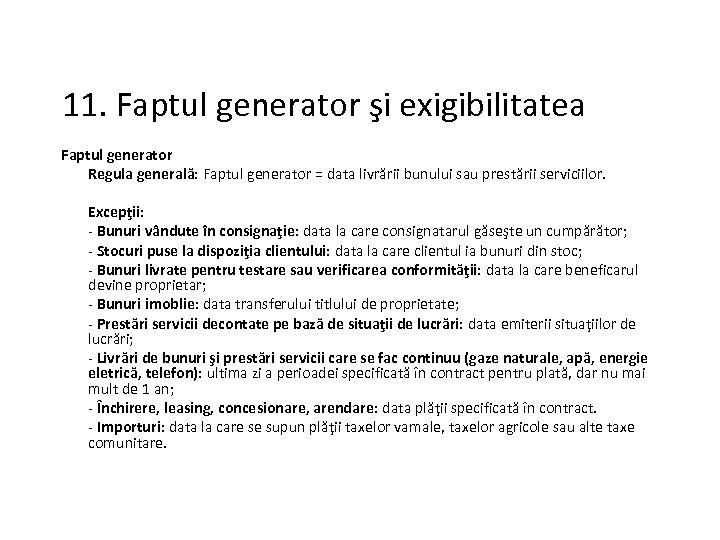 11. Faptul generator şi exigibilitatea

Faptul generator

Regula generală: Faptul generator = data livrării bunului sau prestării serviciilor.

Excepţii:
- Bunuri vândute în consignaţie: data la care consignatarul găseşte un cumpărător;
- Stocuri puse la dispoziţia clientului: data la care clientul ia bunuri din stoc;
- Bunuri livrate pentru testare sau verificarea conformităţii: data la care beneficarul devine proprietar;
- Bunuri imoblie: data transferului titlului de proprietate;
- Prestări servicii decontate pe bază de situaţii de lucrări: data emiterii situaţiilor de lucrări;
- Livrări de bunuri şi prestări servicii care se fac continuu (gaze naturale, apă, energie eletrică, telefon): ultima zi a perioadei specificată în contract pentru plată, dar nu mai mult de 1 an;
- Închirere, leasing, concesionare, arendare: data plăţii specificată în contract.
- Importuri: data la care se supun plăţii taxelor vamale, taxelor agricole sau alte taxe comunitare.